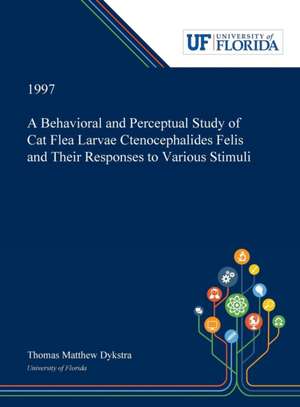 UF UNIVERSITY of FLORIDA

1997

A Behavioral and Perceptual Study of Cat Flea Larvae Ctenocephalides Felis and Their Responses to Various Stimuli

Thomas Matthew Dykstra

University of Florida